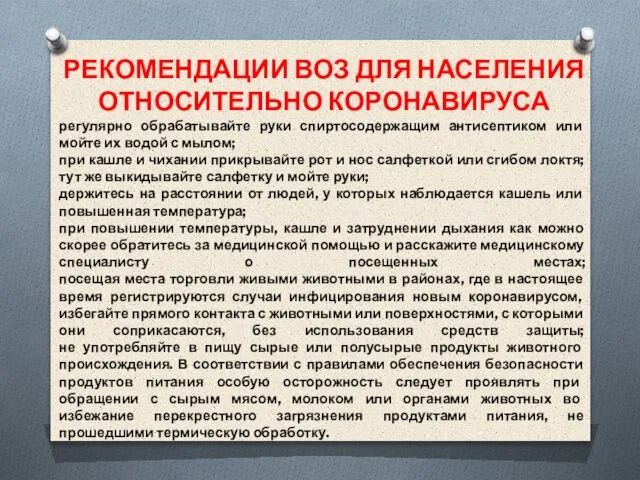 РЕКОМЕНДАЦИИ ВОЗ ДЛЯ НАСЕЛЕНИЯ ОТНОСИТЕЛЬНО КОРОНАВИРУСА

регулярно обрабатывайте руки спиртосодержащим антисептиком или мойте их водой с мылом;
при кашле и чихании прикрывайте рот и нос салфеткой или сгибом локтя; тут же выкидывайте салфетку и мойте руки;
держитесь на расстоянии от людей, у которых наблюдается кашель или повышенная температура;
при повышении температуры, кашле и затруднении дыхания как можно скорее обратитесь за медицинской помощью и расскажите медицинскому специалисту о посещенных местах;
посещая места торговли живыми животными в районах, где в настоящее время регистрируются случаи инфицирования новым коронавирусом, избегайте прямого контакта с животными или поверхностями, с которыми они соприкасаются, без использования средств защиты;
не употребляйте в пищу сырые или полусырые продукты животного происхождения. В соответствии с правилами обеспечения безопасности продуктов питания особую осторожность следует проявлять при обращении с сырым мясом, молоком или органами животных во избежание перекрестного загрязнения продуктами питания, не прошедшими термическую обработку.